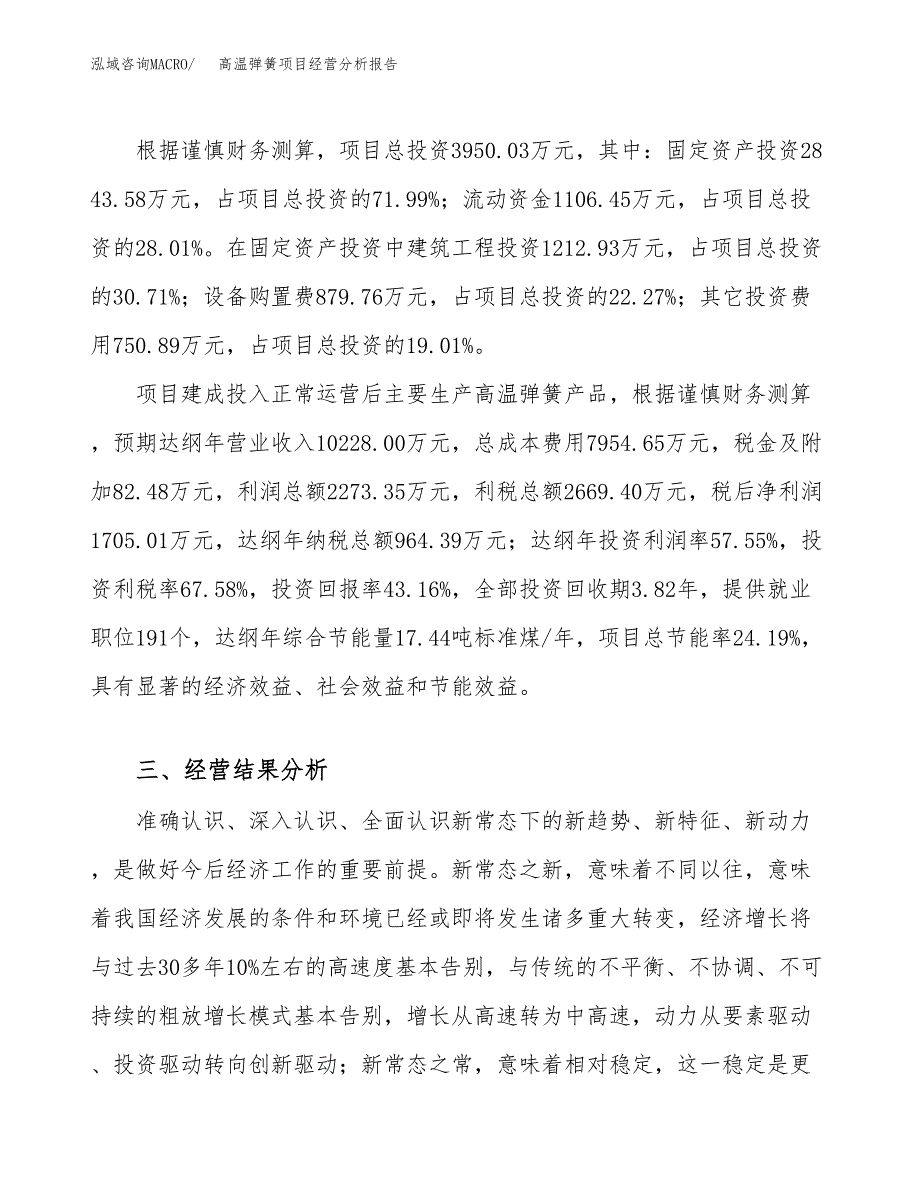 泓域咨询MACRO/　高温弹簧项目经营分析报告

根据谨慎财务测算，项目总投资3950.03万元，其中：固定资产投资2843.58万元，占项目总投资的71.99%；流动资金1106.45万元，占项目总投资的28.01%。在固定资产投资中建筑工程投资1212.93万元，占项目总投资的30.71%；设备购置费879.76万元，占项目总投资的22.27%；其它投资费用750.89万元，占项目总投资的19.01%。

项目建成投入正常运营后主要生产高温弹簧产品，根据谨慎财务测算，预期达纲年营业收入10228.00万元，总成本费用7954.65万元，税金及附加82.48万元，利润总额2273.35万元，利税总额2669.40万元，税后净利润1705.01万元，达纲年纳税总额964.39万元；达纲年投资利润率57.55%，投资利税率67.58%，投资回报率43.16%，全部投资回收期3.82年，提供就业职位191个，达纲年综合节能量17.44吨标准煤/年，项目总节能率24.19%，具有显著的经济效益、社会效益和节能效益。

三、经营结果分析

准确认识、深入认识、全面认识新常态下的新趋势、新特征、新动力，是做好今后经济工作的重要前提。新常态之新，意味着不同以往，意味着我国经济发展的条件和环境已经或即将发生诸多重大转变，经济增长将与过去30多年10%左右的高速度基本告别，与传统的不平衡、不协调、不可持续的粗放增长模式基本告别，增长从高速转为中高速，动力从要素驱动、投资驱动转向创新驱动；新常态之常，意味着相对稳定，这一稳定是更